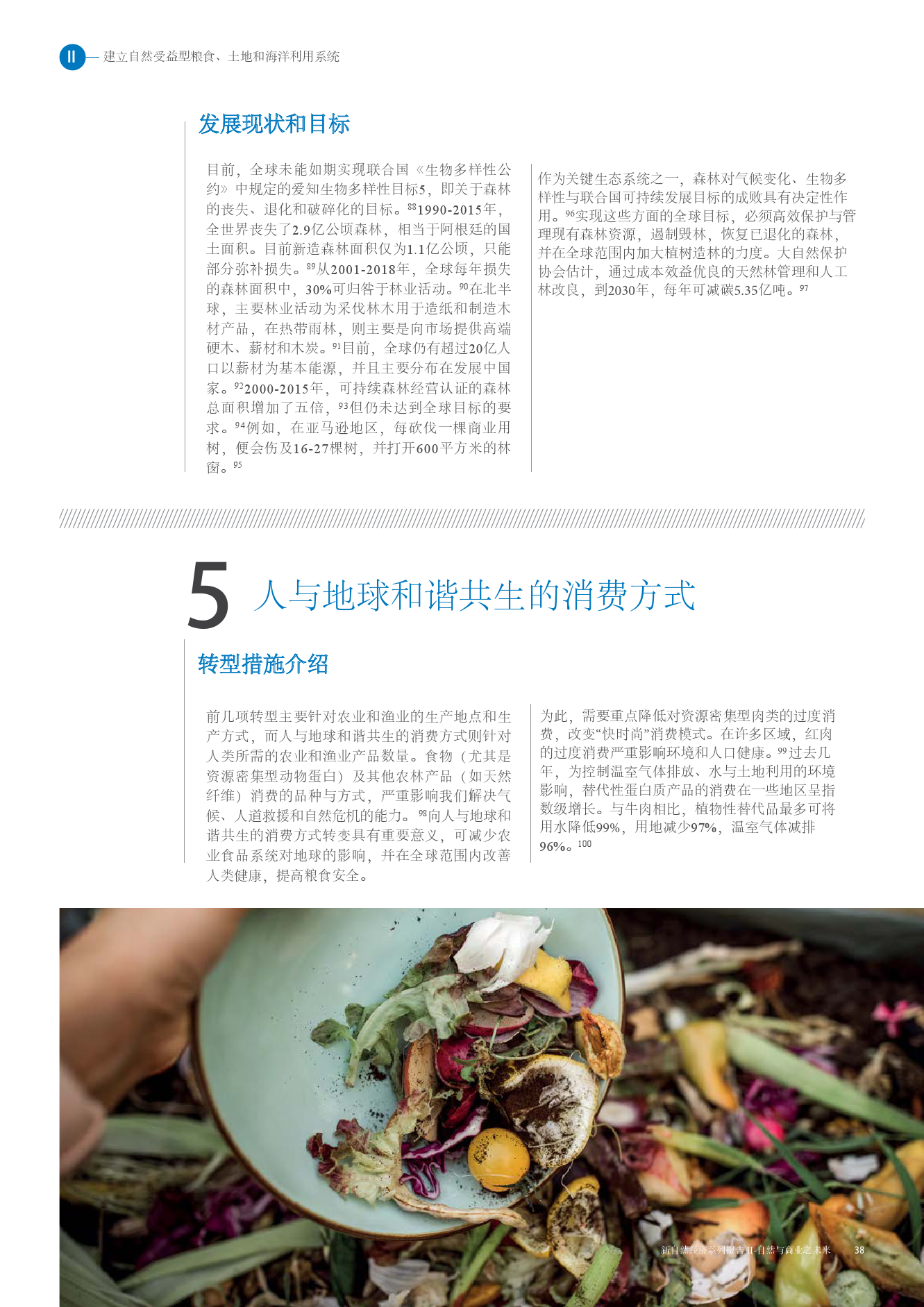 II 建立自然受益型粮食、土地和海洋利用系统

发展现状和目标

目前，全球未能如期实现联合国《生物多样性公约》中规定的爱知生物多样性目标5，即关于森林的丧失、退化和破碎化的目标。$^{88}$1990-2015年，全世界丧失了2.9亿公顷森林，相当于阿根廷的国土面积。目前新造森林面积仅为1.1亿公顷，只能部分弥补损失。$^{89}$从2001-2018年，全球每年损失的森林面积中，30%可归咎于林业活动。$^{90}$在北半球，主要林业活动为采伐林木用于造纸和制造木材产品，在热带雨林，则主要是向市场提供高端硬木、薪材和木炭。$^{91}$目前，全球仍有超过20亿人口以薪材为基本能源，并且主要分布在发展中国家。$^{92}$2000-2015年，可持续森林经营认证的森林总面积增加了五倍，$^{93}$但仍未达到全球目标的要求。$^{94}$例如，在亚马逊地区，每砍伐一棵商业用树，便会伤及16-27棵树，并打开600平方米的林窗。$^{95}$

作为关键生态系统之一，森林对气候变化、生物多样性与联合国可持续发展目标的成败具有决定性作用。$^{96}$实现这些方面的全球目标，必须高效保护与管理现有森林资源，遏制毁林，恢复已退化的森林，并在全球范围内加大植树造林的力度。大自然保护协会估计，通过成本效益优良的天然林管理和人工林改良，到2030年，每年可减碳5.35亿吨。$^{97}$

5 人与地球和谐共生的消费方式

转型措施介绍

前几项转型主要针对农业和渔业的生产地点和生产方式，而人与地球和谐共生的消费方式则针对人类所需的农业和渔业产品数量。食物（尤其是资源密集型动物蛋白）及其他农林产品（如天然纤维）消费的品种与方式，严重影响我们解决气候、人道救援和自然危机的能力。$^{98}$向人与地球和谐共生的消费方式转变具有重要意义，可减少农业食品系统对地球的影响，并在全球范围内改善人类健康，提高粮食安全。

为此，需要重点降低对资源密集型肉类的过度消费，改变“快时尚”消费模式。在许多区域，红肉的过度消费严重影响环境和人口健康。$^{99}$过去几年，为控制温室气体排放、水与土地利用的环境影响，替代性蛋白质产品的消费在一些地区呈指数级增长。与牛肉相比，植物性替代品最多可将用水降低99%，用地减少97%，温室气体减排96%。$^{100}$

新自然经济系列报告II-自然与商业之未来 38